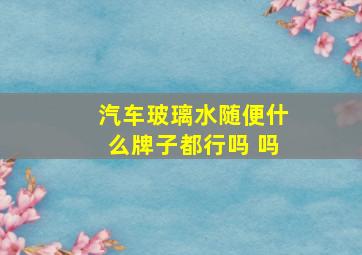 汽车玻璃水随便什么牌子都行吗 吗